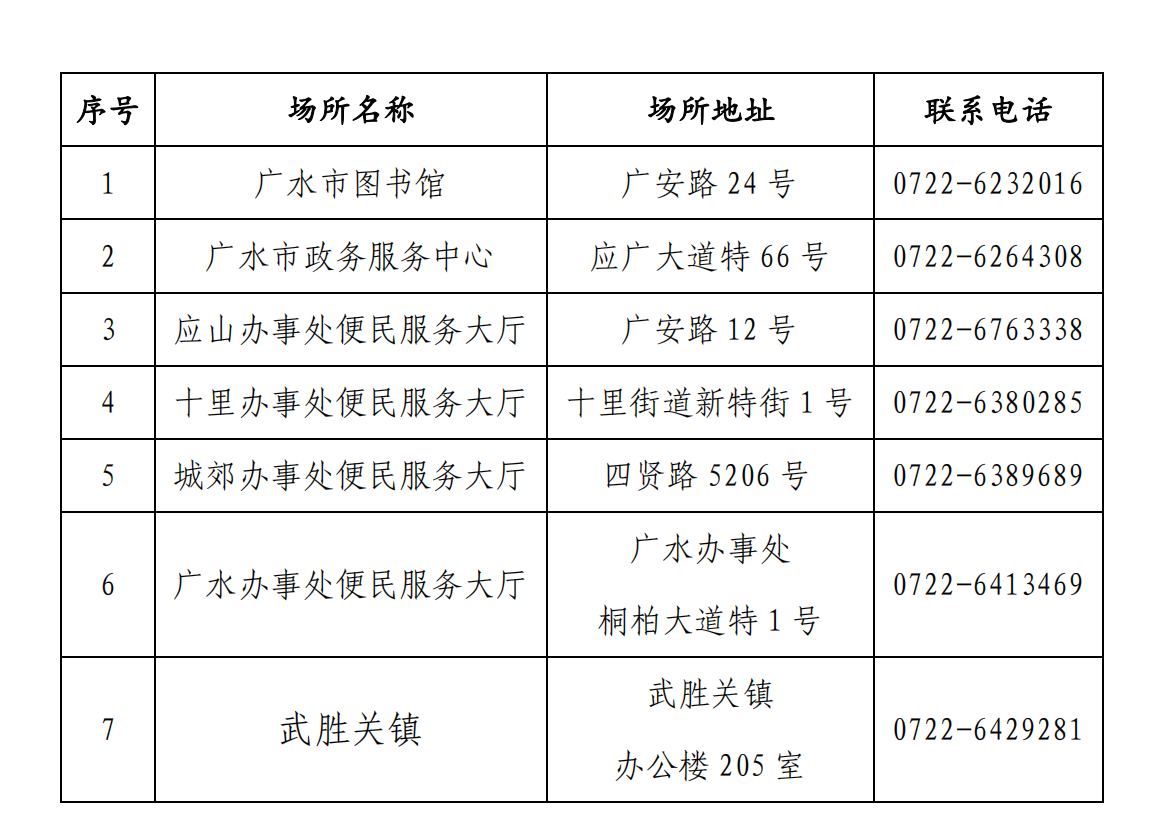 | 序号 | 场所名称 | 场所地址 | 联系电话 |
|---|---|---|---|
| 1 | 广水市图书馆 | 广安路 24 号 | 0722-6232016 |
| 2 | 广水市政务服务中心 | 应广大道特 66 号 | 0722-6264308 |
| 3 | 应山办事处便民服务大厅 | 广安路 12 号 | 0722-6763338 |
| 4 | 十里办事处便民服务大厅 | 十里街道新特街 1 号 | 0722-6380285 |
| 5 | 城郊办事处便民服务大厅 | 四贤路 5206 号 | 0722-6389689 |
| 6 | 广水办事处便民服务大厅 | 广水办事处 桐柏大道特 1 号 | 0722-6413469 |
| 7 | 武胜关镇 | 武胜关镇 办公楼 205 室 | 0722-6429281 |